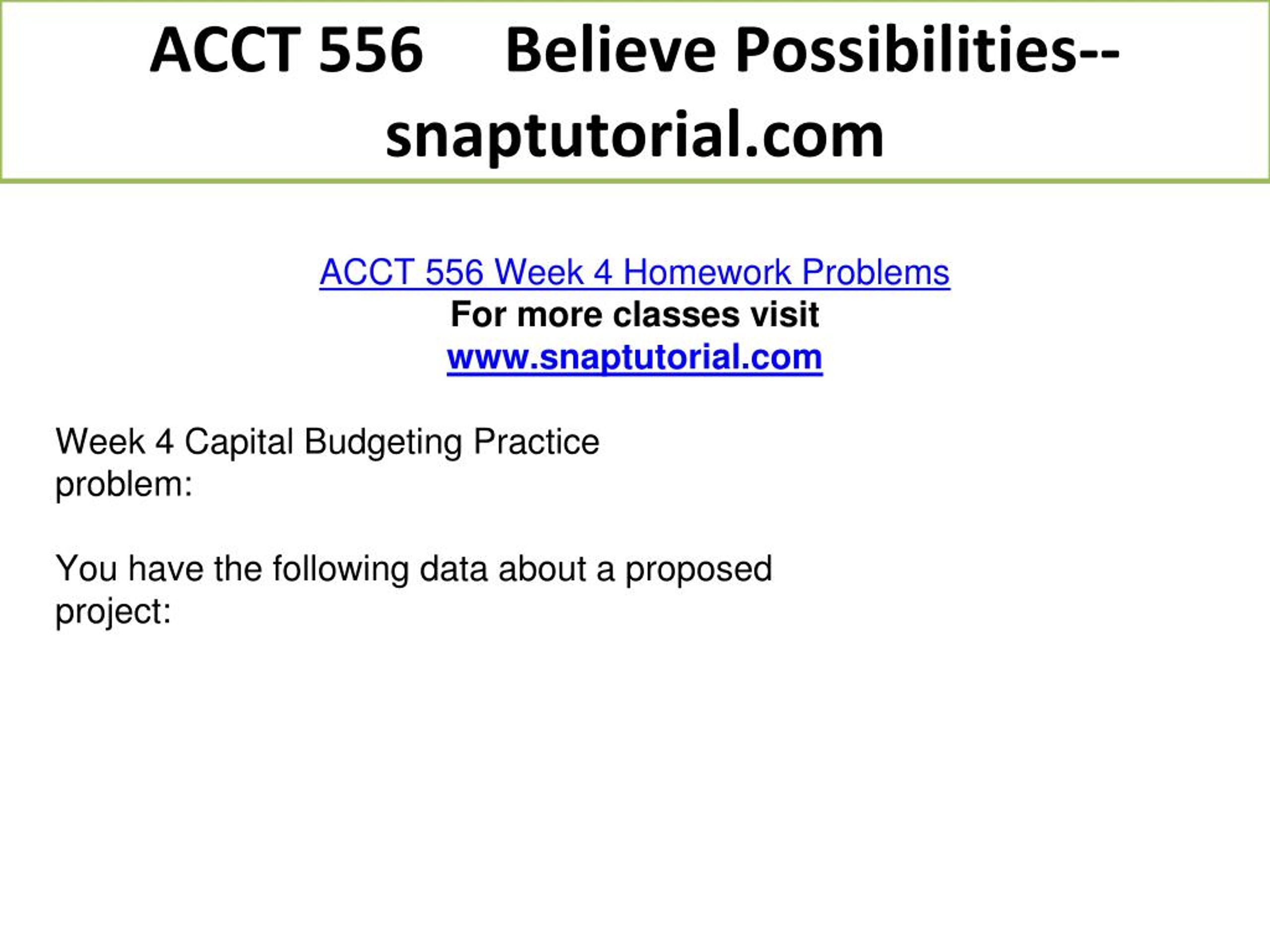 ACCT 556 Believe Possibilities--snaptutorial.com

ACCT 556 Week 4 Homework Problems
For more classes visit
www.snaptutorial.com

Week 4 Capital Budgeting Practice problem:

You have the following data about a proposed project: